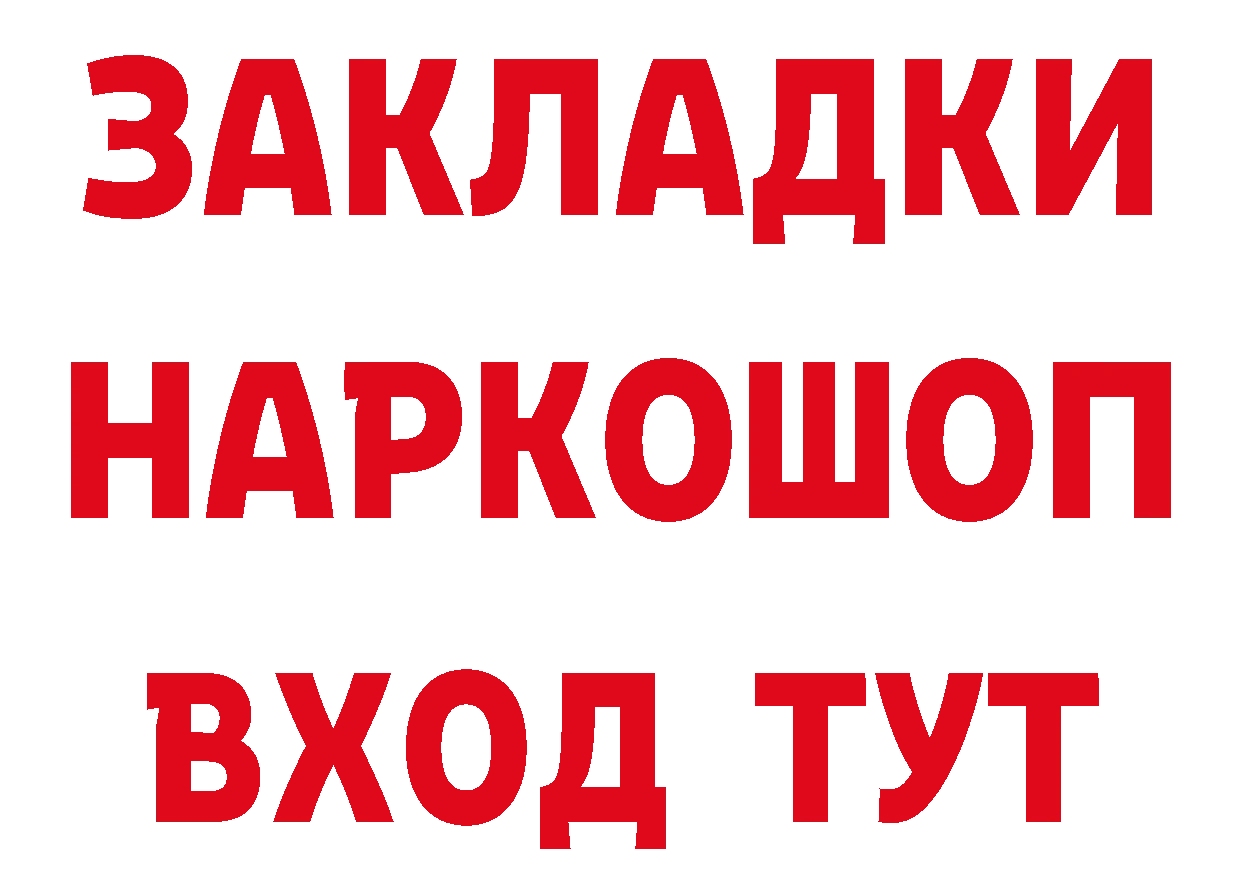 ЗАКЛАДКИ НАРКОШОП
ВХОД ТУТ